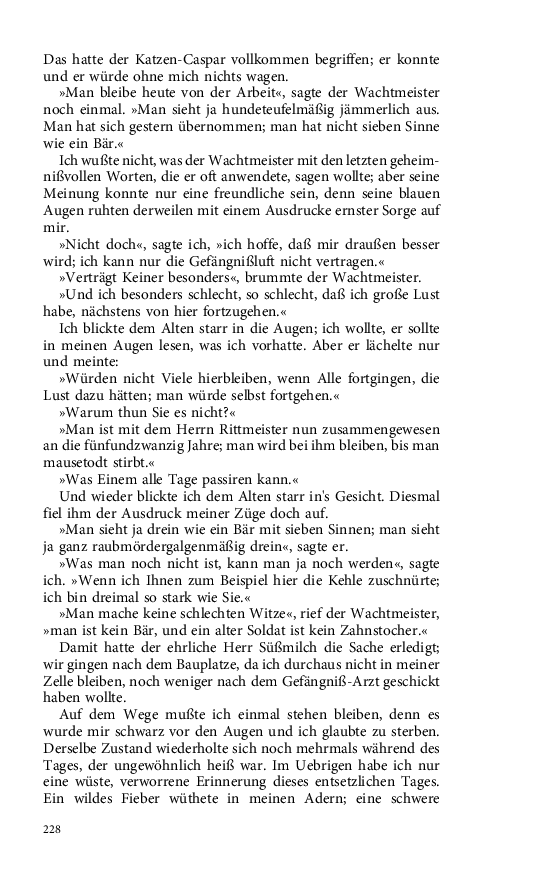 Das hatte der Katzen-Caspar vollkommen begriffen; er konnte und er würde ohne mich nichts wagen.

»Man bleibe heute von der Arbeit«, sagte der Wachtmeister noch einmal. »Man sieht ja hundeteufelmäßig jämmerlich aus. Man hat sich gestern übernommen; man hat nicht sieben Sinne wie ein Bär.«

Ich wußte nicht, was der Wachtmeister mit den letzten geheimnißvollen Worten, die er oft anwendete, sagen wollte; aber seine Meinung konnte nur eine freundliche sein, denn seine blauen Augen ruhten derweilen mit einem Ausdrucke ernster Sorge auf mir.

»Nicht doch«, sagte ich, »ich hoffe, daß mir draußen besser wird; ich kann nur die Gefängnißluft nicht vertragen.«

»Verträgt Keiner besonders«, brummte der Wachtmeister.

»Und ich besonders schlecht, so schlecht, daß ich große Lust habe, nächstens von hier fortzugehen.«

Ich blickte dem Alten starr in die Augen; ich wollte, er sollte in meinen Augen lesen, was ich vorhatte. Aber er lächelte nur und meinte:

»Würden nicht Viele hierbleiben, wenn Alle fortgingen, die Lust dazu hätten; man würde selbst fortgehen.«

»Warum thun Sie es nicht?«

»Man ist mit dem Herrn Rittmeister nun zusammengewesen an die fünfundzwanzig Jahre; man wird bei ihm bleiben, bis man mausetodt stirbt.«

»Was Einem alle Tage passiren kann.«

Und wieder blickte ich dem Alten starr in's Gesicht. Diesmal fiel ihm der Ausdruck meiner Züge doch auf.

»Man sieht ja drein wie ein Bär mit sieben Sinnen; man sieht ja ganz raubmördergalgenmäßig drein«, sagte er.

»Was man noch nicht ist, kann man ja noch werden«, sagte ich. »Wenn ich Ihnen zum Beispiel hier die Kehle zuschnürte; ich bin dreimal so stark wie Sie.«

»Man mache keine schlechten Witze«, rief der Wachtmeister, »man ist kein Bär, und ein alter Soldat ist kein Zahnstocher.«

Damit hatte der ehrliche Herr Süßmilch die Sache erledigt; wir gingen nach dem Bauplatze, da ich durchaus nicht in meiner Zelle bleiben, noch weniger nach dem Gefängniß-Arzt geschickt haben wollte.

Auf dem Wege mußte ich einmal stehen bleiben, denn es wurde mir schwarz vor den Augen und ich glaubte zu sterben. Derselbe Zustand wiederholte sich noch mehrmals während des Tages, der ungewöhnlich heiß war. Im Uebrigen habe ich nur eine wüste, verworrene Erinnerung dieses entsetzlichen Tages. Ein wildes Fieber wüthete in meinen Adern; eine schwere

228